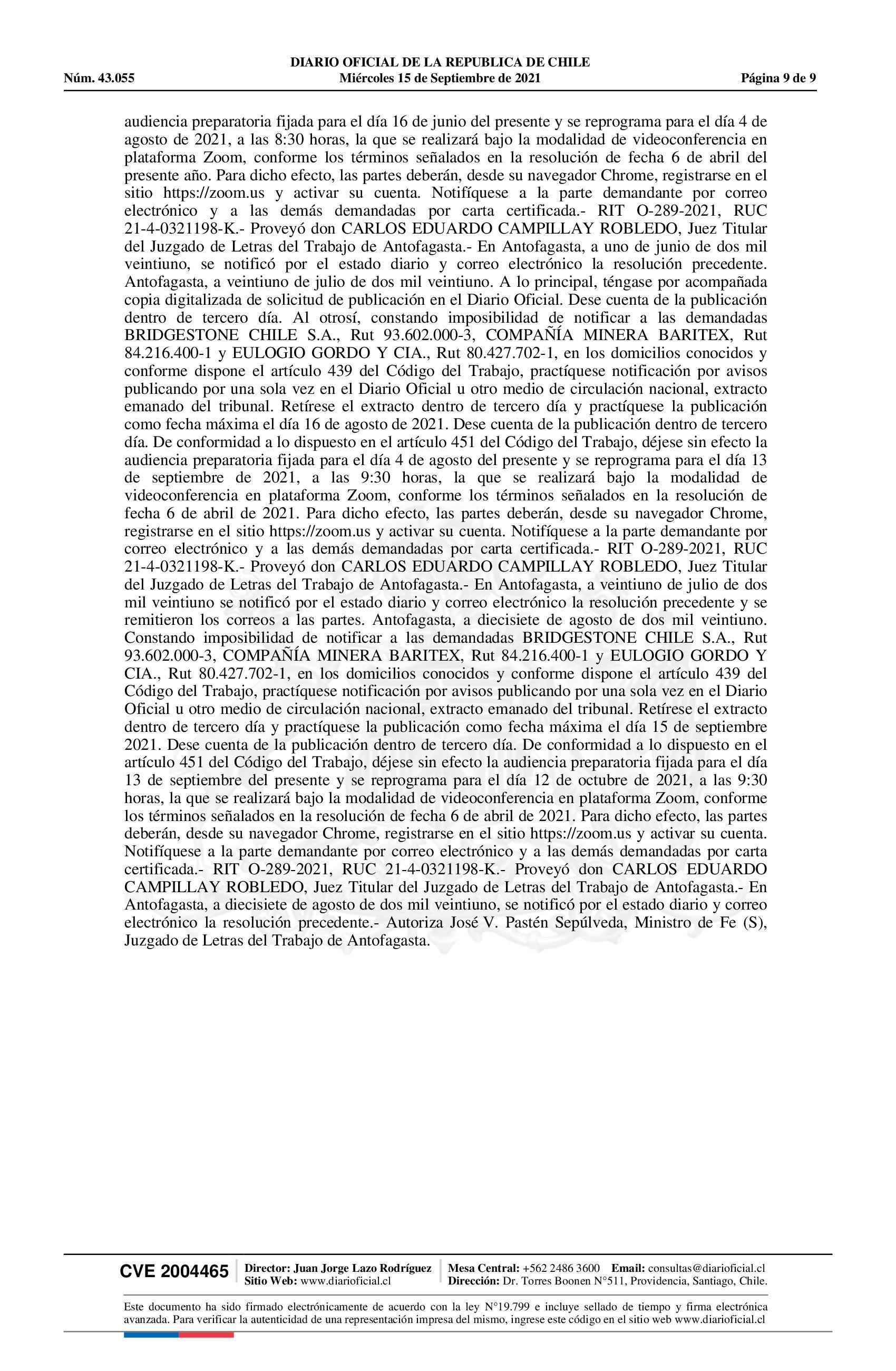 DIARIO OFICIAL DE LA REPUBLICA DE CHILE
Núm. 43.055 Miércoles 15 de Septiembre de 2021 Página 9 de 9

audiencia preparatoria fijada para el día 16 de junio del presente y se reprograma para el día 4 de agosto de 2021, a las 8:30 horas, la que se realizará bajo la modalidad de videoconferencia en plataforma Zoom, conforme los términos señalados en la resolución de fecha 6 de abril del presente año. Para dicho efecto, las partes deberán, desde su navegador Chrome, registrarse en el sitio https://zoom.us y activar su cuenta. Notifíquese a la parte demandante por correo electrónico y a las demás demandadas por carta certificada.- RIT O-289-2021, RUC 21-4-0321198-K.- Proveyó don CARLOS EDUARDO CAMPILLAY ROBLEDO, Juez Titular del Juzgado de Letras del Trabajo de Antofagasta.- En Antofagasta, a uno de junio de dos mil veintiuno, se notificó por el estado diario y correo electrónico la resolución precedente. Antofagasta, a veintiuno de julio de dos mil veintiuno. A lo principal, téngase por acompañada copia digitalizada de solicitud de publicación en el Diario Oficial. Dese cuenta de la publicación dentro de tercero día. Al otrosí, constando imposibilidad de notificar a las demandadas BRIDGESTONE CHILE S.A., Rut 93.602.000-3, COMPAÑÍA MINERA BARITEX, Rut 84.216.400-1 y EULOGIO GORDO Y CIA., Rut 80.427.702-1, en los domicilios conocidos y conforme dispone el artículo 439 del Código del Trabajo, practíquese notificación por avisos publicando por una sola vez en el Diario Oficial u otro medio de circulación nacional, extracto emanado del tribunal. Retírese el extracto dentro de tercero día y practíquese la publicación como fecha máxima el día 16 de agosto de 2021. Dese cuenta de la publicación dentro de tercero día. De conformidad a lo dispuesto en el artículo 451 del Código del Trabajo, déjese sin efecto la audiencia preparatoria fijada para el día 4 de agosto del presente y se reprograma para el día 13 de septiembre de 2021, a las 9:30 horas, la que se realizará bajo la modalidad de videoconferencia en plataforma Zoom, conforme los términos señalados en la resolución de fecha 6 de abril de 2021. Para dicho efecto, las partes deberán, desde su navegador Chrome, registrarse en el sitio https://zoom.us y activar su cuenta. Notifíquese a la parte demandante por correo electrónico y a las demás demandadas por carta certificada.- RIT O-289-2021, RUC 21-4-0321198-K.- Proveyó don CARLOS EDUARDO CAMPILLAY ROBLEDO, Juez Titular del Juzgado de Letras del Trabajo de Antofagasta.- En Antofagasta, a veintiuno de julio de dos mil veintiuno se notificó por el estado diario y correo electrónico la resolución precedente y se remitieron los correos a las partes. Antofagasta, a diecisiete de agosto de dos mil veintiuno. Constando imposibilidad de notificar a las demandadas BRIDGESTONE CHILE S.A., Rut 93.602.000-3, COMPAÑÍA MINERA BARITEX, Rut 84.216.400-1 y EULOGIO GORDO Y CIA., Rut 80.427.702-1, en los domicilios conocidos y conforme dispone el artículo 439 del Código del Trabajo, practíquese notificación por avisos publicando por una sola vez en el Diario Oficial u otro medio de circulación nacional, extracto emanado del tribunal. Retírese el extracto dentro de tercero día y practíquese la publicación como fecha máxima el día 15 de septiembre 2021. Dese cuenta de la publicación dentro de tercero día. De conformidad a lo dispuesto en el artículo 451 del Código del Trabajo, déjese sin efecto la audiencia preparatoria fijada para el día 13 de septiembre del presente y se reprograma para el día 12 de octubre de 2021, a las 9:30 horas, la que se realizará bajo la modalidad de videoconferencia en plataforma Zoom, conforme los términos señalados en la resolución de fecha 6 de abril de 2021. Para dicho efecto, las partes deberán, desde su navegador Chrome, registrarse en el sitio https://zoom.us y activar su cuenta. Notifíquese a la parte demandante por correo electrónico y a las demás demandadas por carta certificada.- RIT O-289-2021, RUC 21-4-0321198-K.- Proveyó don CARLOS EDUARDO CAMPILLAY ROBLEDO, Juez Titular del Juzgado de Letras del Trabajo de Antofagasta.- En Antofagasta, a diecisiete de agosto de dos mil veintiuno, se notificó por el estado diario y correo electrónico la resolución precedente.- Autoriza José V. Pastén Sepúlveda, Ministro de Fe (S), Juzgado de Letras del Trabajo de Antofagasta.

CVE 2004465 Director: Juan Jorge Lazo Rodríguez Sitio Web: www.diarioficial.cl Mesa Central: +562 2486 3600 Email: consultas@diarioficial.cl Dirección: Dr. Torres Boonen N°511, Providencia, Santiago, Chile.

Este documento ha sido firmado electrónicamente de acuerdo con la ley N°19.799 e incluye sellado de tiempo y firma electrónica avanzada. Para verificar la autenticidad de una representación impresa del mismo, ingrese este código en el sitio web www.diarioficial.cl